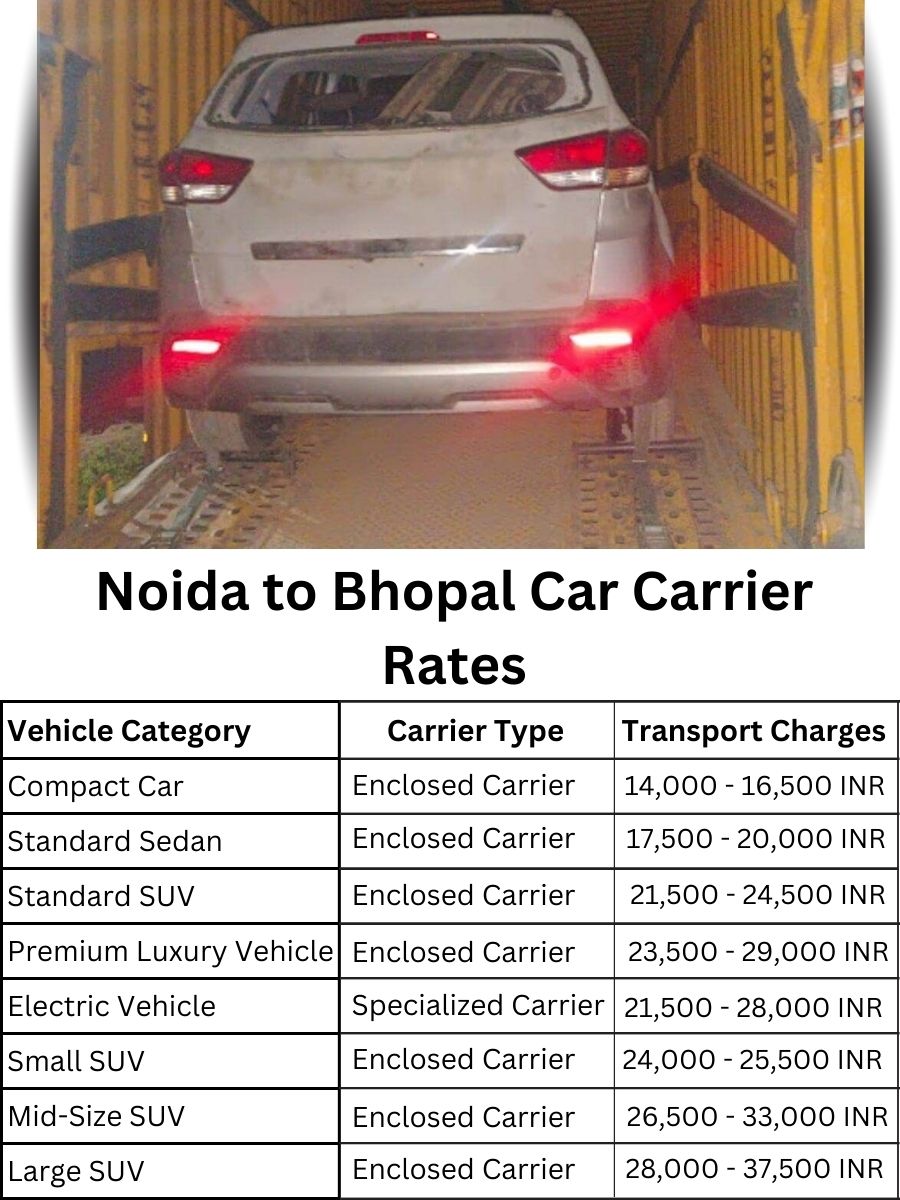 Noida to Bhopal Car Carrier Rates

| Vehicle Category | Carrier Type | Transport Charges |
|---|---|---|
| Compact Car | Enclosed Carrier | 14,000 - 16,500 INR |
| Standard Sedan | Enclosed Carrier | 17,500 - 20,000 INR |
| Standard SUV | Enclosed Carrier | 21,500 - 24,500 INR |
| Premium Luxury Vehicle | Enclosed Carrier | 23,500 - 29,000 INR |
| Electric Vehicle | Specialized Carrier | 21,500 - 28,000 INR |
| Small SUV | Enclosed Carrier | 24,000 - 25,500 INR |
| Mid-Size SUV | Enclosed Carrier | 26,500 - 33,000 INR |
| Large SUV | Enclosed Carrier | 28,000 - 37,500 INR |